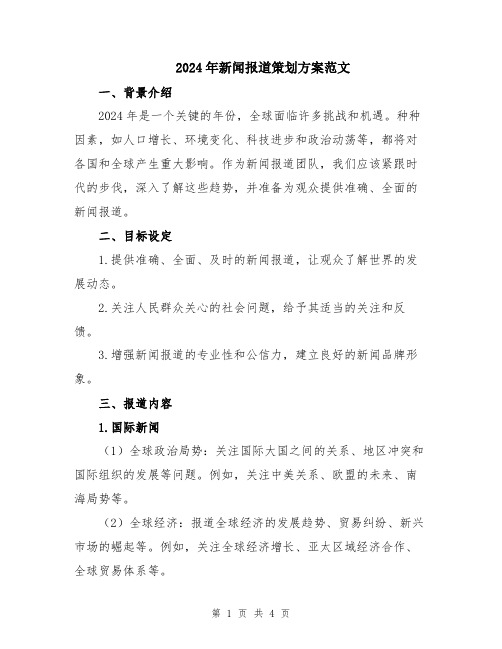 2024年新闻报道策划方案范文

一、背景介绍

2024年是一个关键的年份，全球面临许多挑战和机遇。种种因素，如人口增长、环境变化、科技进步和政治动荡等，都将对各国和全球产生重大影响。作为新闻报道团队，我们应该紧跟时代的步伐，深入了解这些趋势，并准备为观众提供准确、全面的新闻报道。

二、目标设定

1.提供准确、全面、及时的新闻报道，让观众了解世界的发展动态。

2.关注人民群众关心的社会问题，给予其适当的关注和反馈。

3.增强新闻报道的专业性和公信力，建立良好的新闻品牌形象。

三、报道内容

1.国际新闻

（1）全球政治局势：关注国际大国之间的关系、地区冲突和国际组织的发展等问题。例如，关注中美关系、欧盟的未来、南海局势等。

（2）全球经济：报道全球经济的发展趋势、贸易纠纷、新兴市场的崛起等。例如，关注全球经济增长、亚太区域经济合作、全球贸易体系等。

第 1 页 共 4 页